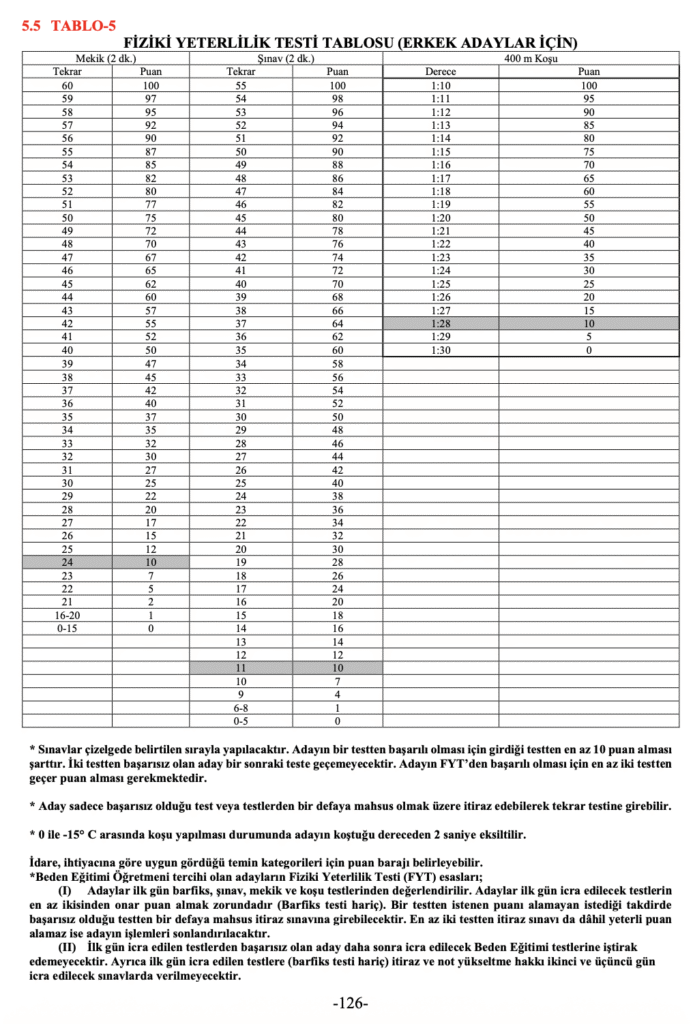 5.5 TABLO-5

FİZİKİ YETERLİLİK TESTİ TABLOSU (ERKEK ADAYLAR İÇİN)

| Mekik (2 dk.) | | Şınav (2 dk.) | | 400 m Koşu | |
|---|---|---|---|---|---|
| Tekrar | Puan | Tekrar | Puan | Derece | Puan |
| 60 | 100 | 55 | 100 | 1:10 | 100 |
| 59 | 97 | 54 | 98 | 1:11 | 95 |
| 58 | 95 | 53 | 96 | 1:12 | 90 |
| 57 | 92 | 52 | 94 | 1:13 | 85 |
| 56 | 90 | 51 | 92 | 1:14 | 80 |
| 55 | 87 | 50 | 90 | 1:15 | 75 |
| 54 | 85 | 49 | 88 | 1:16 | 70 |
| 53 | 82 | 48 | 86 | 1:17 | 65 |
| 52 | 80 | 47 | 84 | 1:18 | 60 |
| 51 | 77 | 46 | 82 | 1:19 | 55 |
| 50 | 75 | 45 | 80 | 1:20 | 50 |
| 49 | 72 | 44 | 78 | 1:21 | 45 |
| 48 | 70 | 43 | 76 | 1:22 | 40 |
| 47 | 67 | 42 | 74 | 1:23 | 35 |
| 46 | 65 | 41 | 72 | 1:24 | 30 |
| 45 | 62 | 40 | 70 | 1:25 | 25 |
| 44 | 60 | 39 | 68 | 1:26 | 20 |
| 43 | 57 | 38 | 66 | 1:27 | 15 |
| 42 | 55 | 37 | 64 | 1:28 | 10 |
| 41 | 52 | 36 | 62 | 1:29 | 5 |
| 40 | 50 | 35 | 60 | 1:30 | 0 |
| 39 | 47 | 34 | 58 | | |
| 38 | 45 | 33 | 56 | | |
| 37 | 42 | 32 | 54 | | |
| 36 | 40 | 31 | 52 | | |
| 35 | 37 | 30 | 50 | | |
| 34 | 35 | 29 | 48 | | |
| 33 | 32 | 28 | 46 | | |
| 32 | 30 | 27 | 44 | | |
| 31 | 27 | 26 | 42 | | |
| 30 | 25 | 25 | 40 | | |
| 29 | 22 | 24 | 38 | | |
| 28 | 20 | 23 | 36 | | |
| 27 | 17 | 22 | 34 | | |
| 26 | 15 | 21 | 32 | | |
| 25 | 12 | 20 | 30 | | |
| 24 | 10 | 19 | 28 | | |
| 23 | 7 | 18 | 26 | | |
| 22 | 5 | 17 | 24 | | |
| 21 | 2 | 16 | 20 | | |
| 16-20 | 1 | 15 | 18 | | |
| 0-15 | 0 | 14 | 16 | | |
| | | 13 | 14 | | |
| | | 12 | 12 | | |
| | | 11 | 10 | | |
| | | 10 | 7 | | |
| | | 9 | 4 | | |
| | | 6-8 | 1 | | |
| | | 0-5 | 0 | | |

* Sınavlar çizelgede belirtilen sırayla yapılacaktır. Adayın bir testten başarılı olması için girdiği testten en az 10 puan alması şarttır. İki testten başarısız olan aday bir sonraki teste geçemeyecektir. Adayın FYT'den başarılı olması için en az iki testten geçer puan alması gerekmektedir.

* Aday sadece başarısız olduğu test veya testlerden bir defaya mahsus olmak üzere itiraz edebilerek tekrar testine girebilir.

* 0 ile -15° C arasında koşu yapılması durumunda adayın koştuğu dereceden 2 saniye eksiltilir.

İdare, ihtiyacına göre uygun gördüğü temin kategorileri için puan barajı belirleyebilir.
*Beden Eğitimi Öğretmeni tercihi olan adayların Fiziki Yeterlilik Testi (FYT) esasları;
(I) Adaylar ilk gün barfiks, şınav, mekik ve koşu testlerinden değerlendirilir. Adaylar ilk gün icra edilecek testlerin en az ikisinden onar puan almak zorundadır (Barfiks testi hariç). Bir testten istenen puanı alamayan istediği takdirde başarısız olduğu testten bir defaya mahsus itiraz sınavına girebilecektir. En az iki testten itiraz sınavı da dâhil yeterli puan alamaz ise adayın işlemleri sonlandırılacaktır.
(II) İlk gün icra edilen testlerden başarısız olan aday daha sonra icra edilecek Beden Eğitimi testlerine iştirak edemeyecektir. Ayrıca ilk gün icra edilen testlere (barfiks testi hariç) itiraz ve not yükseltme hakkı ikinci ve üçüncü gün icra edilecek sınavlarda verilmeyecektir.

-126-